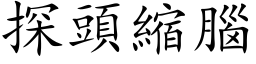 探頭縮腦